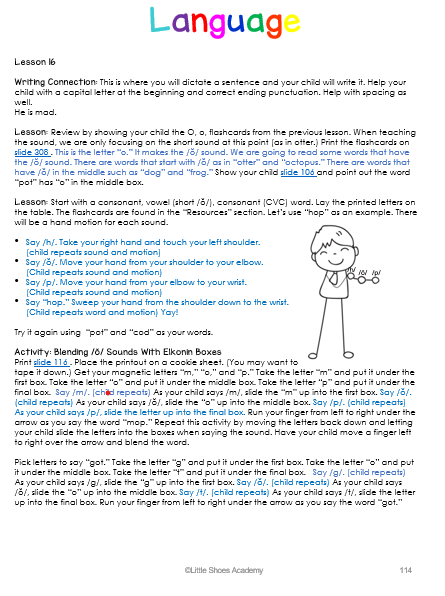 Language

Lesson 16

Writing Connection: This is where you will dictate a sentence and your child will write it. Help your child with a capital letter at the beginning and correct ending punctuation. Help with spacing as well.
He is mad.

Lesson: Review by showing your child the O, o, flashcards from the previous lesson. When teaching the sound, we are only focusing on the short sound at this point (as in otter.) Print the flashcards on slide 308 . This is the letter "o." It makes the /ŏ/ sound. We are going to read some words that have the /ŏ/ sound. There are words that start with /ŏ/ as in "otter" and "octopus." There are words that have /ŏ/ in the middle such as "dog" and "frog." Show your child slide 106 and point out the word "pot" has "o" in the middle box.

Lesson: Start with a consonant, vowel (short /ŏ/), consonant (CVC) word. Lay the printed letters on the table. The flashcards are found in the "Resources" section. Let's use "hop" as an example. There will be a hand motion for each sound.

• Say /h/. Take your right hand and touch your left shoulder. (child repeats sound and motion)
• Say /ŏ/. Move your hand from your shoulder to your elbow. (Child repeats sound and motion)
• Say /p/. Move your hand from your elbow to your wrist. (Child repeats sound and motion)
• Say "hop." Sweep your hand from the shoulder down to the wrist. (Child repeats word and motion) Yay!

/h/ /ŏ/ /p/

Try it again using "pot" and "cod" as your words.

Activity: Blending /ŏ/ Sounds With Elkonin Boxes
Print slide 116 . Place the printout on a cookie sheet. (You may want to tape it down.) Get your magnetic letters "m," "o," and "p." Take the letter "m" and put it under the first box. Take the letter "o" and put it under the middle box. Take the letter "p" and put it under the final box. Say /m/. (child repeats) As your child says /m/, slide the "m" up into the first box. Say /ŏ/. (child repeats) As your child says /ŏ/, slide the "o" up into the middle box. Say /p/. (child repeats) As your child says /p/, slide the letter up into the final box. Run your finger from left to right under the arrow as you say the word "mop." Repeat this activity by moving the letters back down and letting your child slide the letters into the boxes when saying the sound. Have your child move a finger left to right over the arrow and blend the word.

Pick letters to say "got." Take the letter "g" and put it under the first box. Take the letter "o" and put it under the middle box. Take the letter "t" and put it under the final box. Say /g/. (child repeats) As your child says /g/, slide the "g" up into the first box. Say /ŏ/. (child repeats) As your child says /ŏ/, slide the "o" up into the middle box. Say /t/. (child repeats) As your child says /t/, slide the letter up into the final box. Run your finger from left to right under the arrow as you say the word "got."

©Little Shoes Academy 114